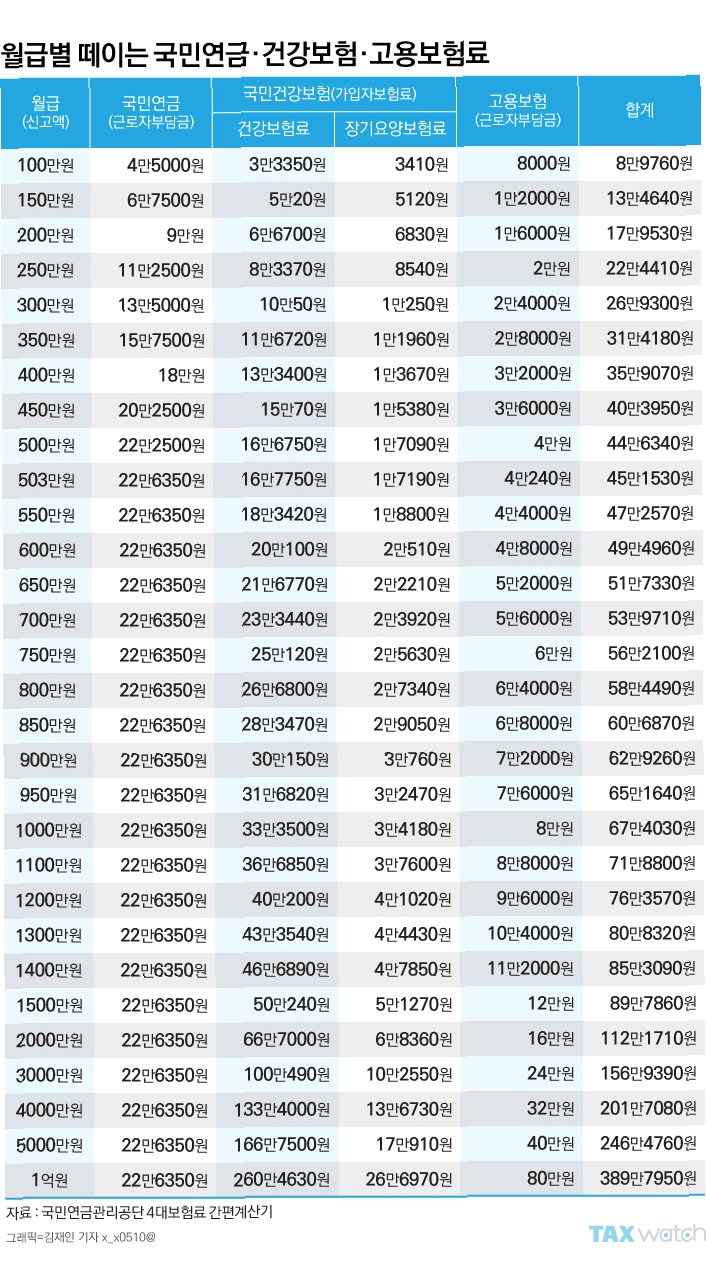 월급별 떼이는 국민연금·건강보험·고용보험료

| 월급 (신고액) | 국민연금 (근로자부담금) | 국민건강보험(가입자보험료) 건강보험료 | 국민건강보험(가입자보험료) 장기요양보험료 | 고용보험 (근로자부담금) | 합계 |
|---|---|---|---|---|---|
| 100만원 | 4만5000원 | 3만3350원 | 3410원 | 8000원 | 8만9760원 |
| 150만원 | 6만7500원 | 5만20원 | 5120원 | 1만2000원 | 13만4640원 |
| 200만원 | 9만원 | 6만6700원 | 6830원 | 1만6000원 | 17만9530원 |
| 250만원 | 11만2500원 | 8만3370원 | 8540원 | 2만원 | 22만4410원 |
| 300만원 | 13만5000원 | 10만50원 | 1만250원 | 2만4000원 | 26만9300원 |
| 350만원 | 15만7500원 | 11만6720원 | 1만1960원 | 2만8000원 | 31만4180원 |
| 400만원 | 18만원 | 13만3400원 | 1만3670원 | 3만2000원 | 35만9070원 |
| 450만원 | 20만2500원 | 15만70원 | 1만5380원 | 3만6000원 | 40만3950원 |
| 500만원 | 22만2500원 | 16만6750원 | 1만7090원 | 4만원 | 44만6340원 |
| 503만원 | 22만6350원 | 16만7750원 | 1만7190원 | 4만240원 | 45만1530원 |
| 550만원 | 22만6350원 | 18만3420원 | 1만8800원 | 4만4000원 | 47만2570원 |
| 600만원 | 22만6350원 | 20만100원 | 2만510원 | 4만8000원 | 49만4960원 |
| 650만원 | 22만6350원 | 21만6770원 | 2만2210원 | 5만2000원 | 51만7330원 |
| 700만원 | 22만6350원 | 23만3440원 | 2만3920원 | 5만6000원 | 53만9710원 |
| 750만원 | 22만6350원 | 25만120원 | 2만5630원 | 6만원 | 56만2100원 |
| 800만원 | 22만6350원 | 26만6800원 | 2만7340원 | 6만4000원 | 58만4490원 |
| 850만원 | 22만6350원 | 28만3470원 | 2만9050원 | 6만8000원 | 60만6870원 |
| 900만원 | 22만6350원 | 30만150원 | 3만760원 | 7만2000원 | 62만9260원 |
| 950만원 | 22만6350원 | 31만6820원 | 3만2470원 | 7만6000원 | 65만1640원 |
| 1000만원 | 22만6350원 | 33만3500원 | 3만4180원 | 8만원 | 67만4030원 |
| 1100만원 | 22만6350원 | 36만6850원 | 3만7600원 | 8만8000원 | 71만8800원 |
| 1200만원 | 22만6350원 | 40만200원 | 4만1020원 | 9만6000원 | 76만3570원 |
| 1300만원 | 22만6350원 | 43만3540원 | 4만4430원 | 10만4000원 | 80만8320원 |
| 1400만원 | 22만6350원 | 46만6890원 | 4만7850원 | 11만2000원 | 85만3090원 |
| 1500만원 | 22만6350원 | 50만240원 | 5만1270원 | 12만원 | 89만7860원 |
| 2000만원 | 22만6350원 | 66만7000원 | 6만8360원 | 16만원 | 112만1710원 |
| 3000만원 | 22만6350원 | 100만490원 | 10만2550원 | 24만원 | 156만9390원 |
| 4000만원 | 22만6350원 | 133만4000원 | 13만6730원 | 32만원 | 201만7080원 |
| 5000만원 | 22만6350원 | 166만7500원 | 17만910원 | 40만원 | 246만4760원 |
| 1억원 | 22만6350원 | 260만4630원 | 26만6970원 | 80만원 | 389만7950원 |

자료 : 국민연금관리공단 4대보험료 간편계산기
그래픽=김재인 기자 x_x0510@
TAX watch